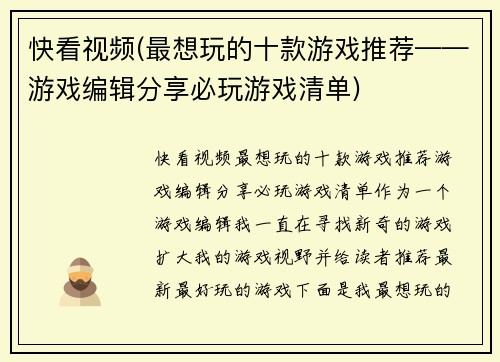 快看视频(最想玩的十款游戏推荐——游戏编辑分享必玩游戏清单)

快看视频最想玩的十款游戏推荐游戏编辑分享必玩游戏清单作为一个游戏编辑我一直在寻找新奇的游戏扩大我的游戏视野并给读者推荐最新最好玩的游戏下面是我最想玩的